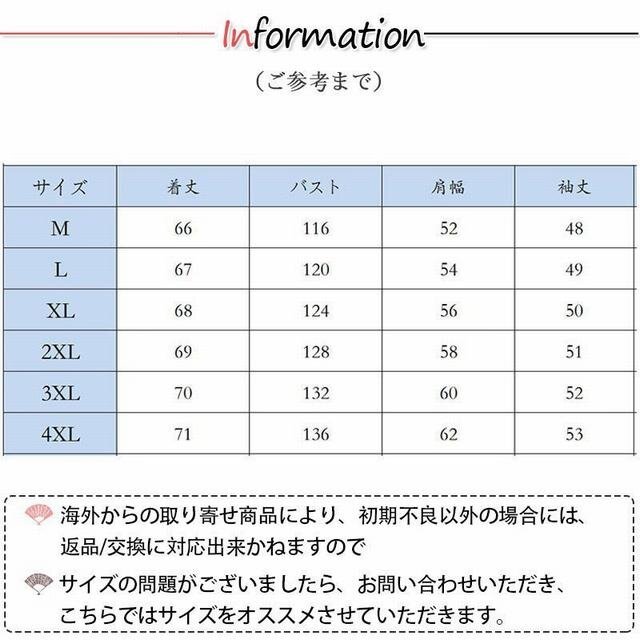 Information

（ご参考まで）

| サイズ | 着丈 | バスト | 肩幅 | 袖丈 |
|---|---|---|---|---|
| M | 66 | 116 | 52 | 48 |
| L | 67 | 120 | 54 | 49 |
| XL | 68 | 124 | 56 | 50 |
| 2XL | 69 | 128 | 58 | 51 |
| 3XL | 70 | 132 | 60 | 52 |
| 4XL | 71 | 136 | 62 | 53 |

海外からの取り寄せ商品により、初期不良以外の場合には、返品/交換に対応出来かねますので

サイズの問題がございましたら、お問い合わせいただき、こちらではサイズをオススメさせていただきます。